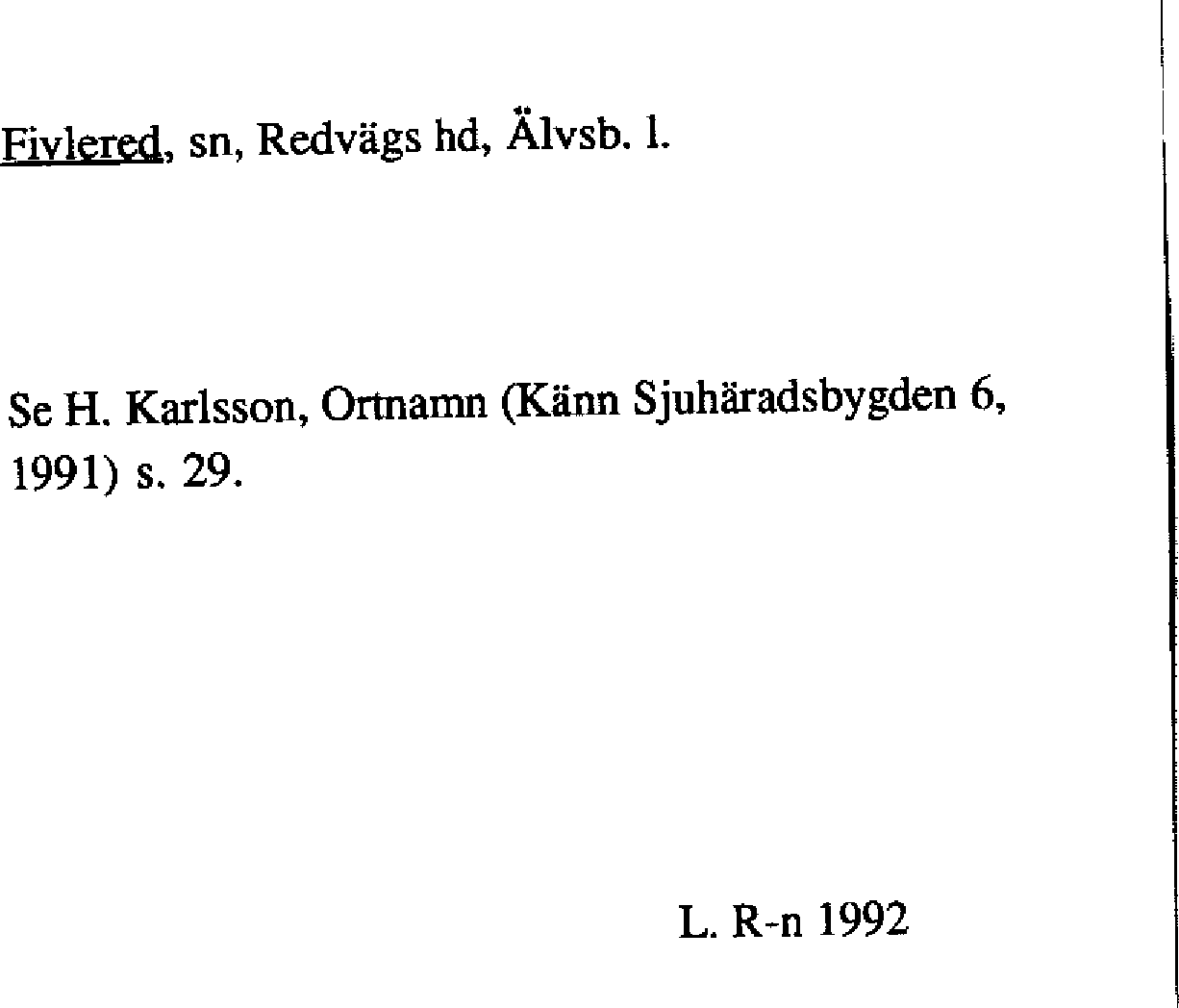 Fivlered, sn, Redvägs hd, Älvsb. l.

Se H. Karlsson, Ortnamn (Känn Sjuhäradsbygden 6, 1991) s. 29.

L. R-n 1992